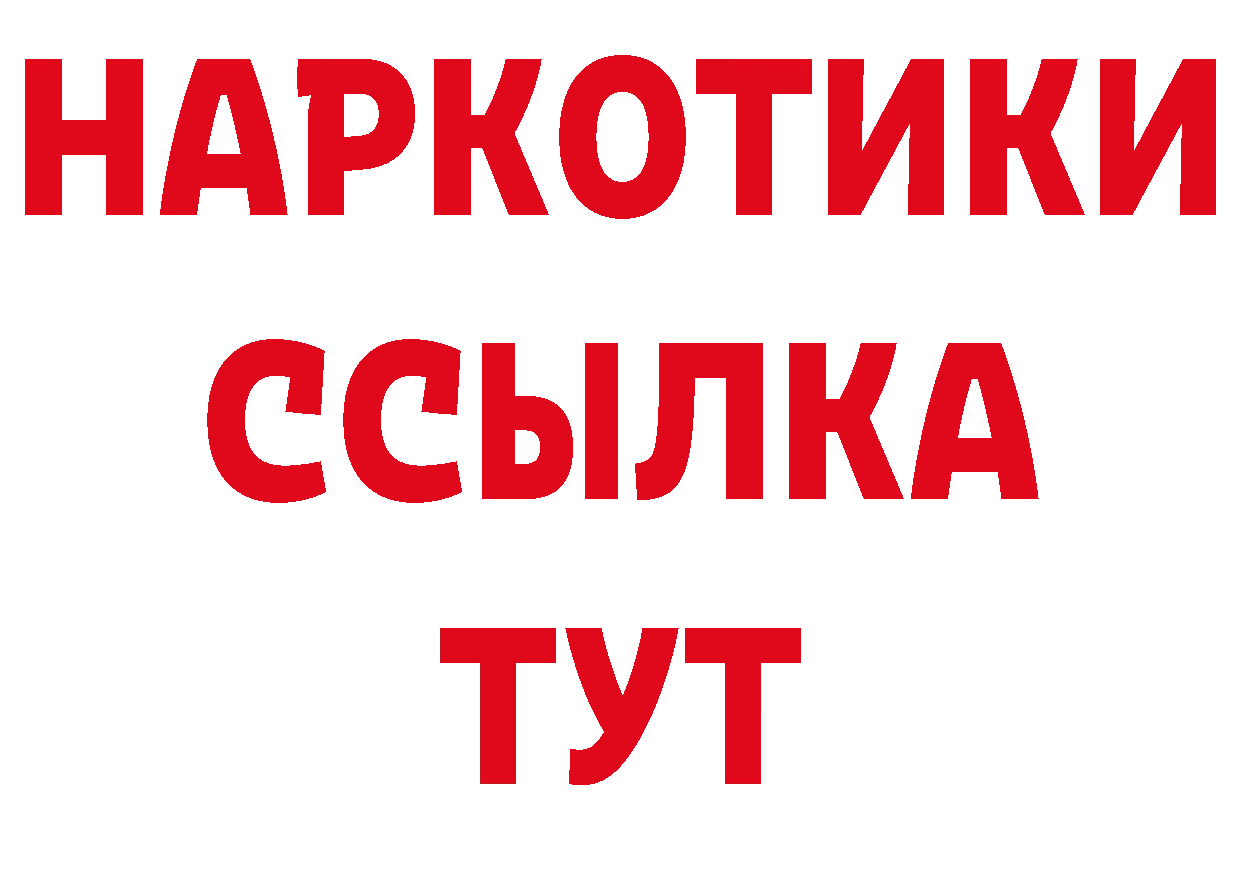 НАРКОТИКИ
ССЫЛКА
ТУТ